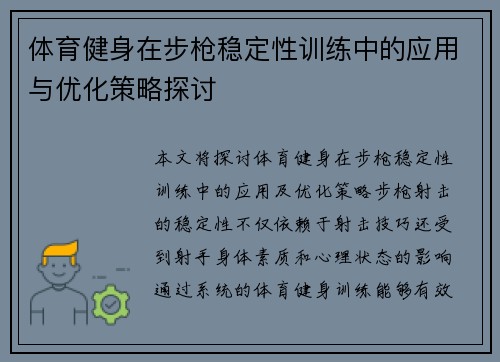 体育健身在步枪稳定性训练中的应用与优化策略探讨

本文将探讨体育健身在步枪稳定性训练中的应用及优化策略步枪射击的稳定性不仅依赖于射击技巧还受到射手身体素质和心理状态的影响通过系统的体育健身训练能够有效